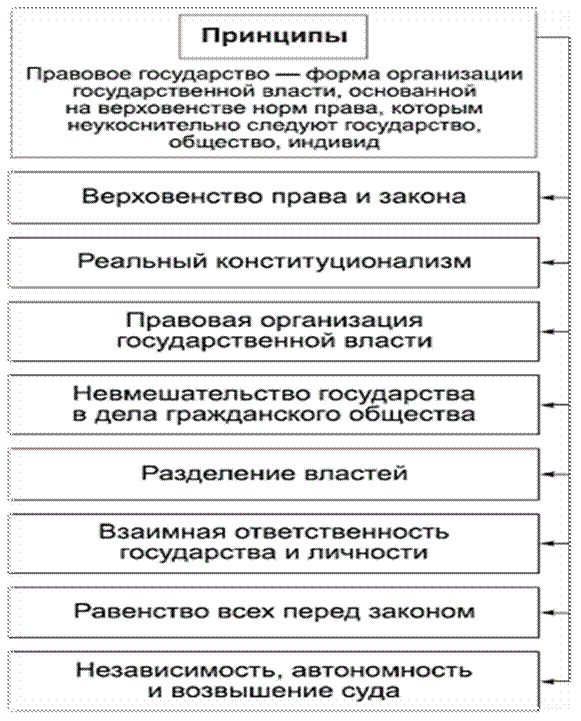 Принципы

Правовое государство — форма организации государственной власти, основанной на верховенстве норм права, которым неукоснительно следуют государство, общество, индивид

Верховенство права и закона

Реальный конституционализм

Правовая организация государственной власти

Невмешательство государства в дела гражданского общества

Разделение властей

Взаимная ответственность государства и личности

Равенство всех перед законом

Независимость, автономность и возвышение суда